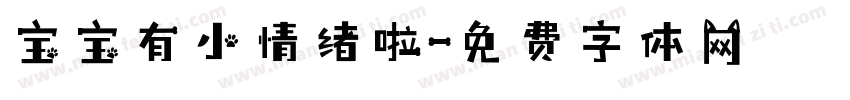 宝宝有小情绪啦-免费字体网